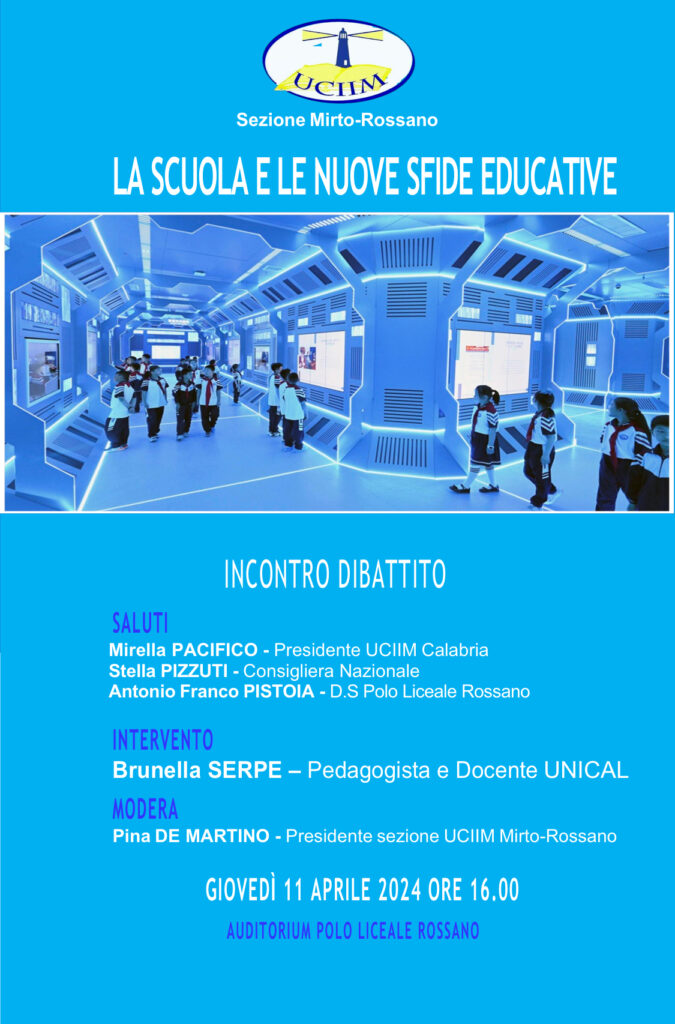 UCIIM

Sezione Mirto-Rossano

LA SCUOLA E LE NUOVE SFIDE EDUCATIVE

INCONTRO DIBATTITO

SALUTI
Mirella PACIFICO - Presidente UCIIM Calabria
Stella PIZZUTI - Consigliera Nazionale
Antonio Franco PISTOIA - D.S Polo Liceale Rossano

INTERVENTO
Brunella SERPE – Pedagogista e Docente UNICAL

MODERA
Pina DE MARTINO - Presidente sezione UCIIM Mirto-Rossano

GIOVEDÌ 11 APRILE 2024 ORE 16.00

AUDITORIUM POLO LICEALE ROSSANO